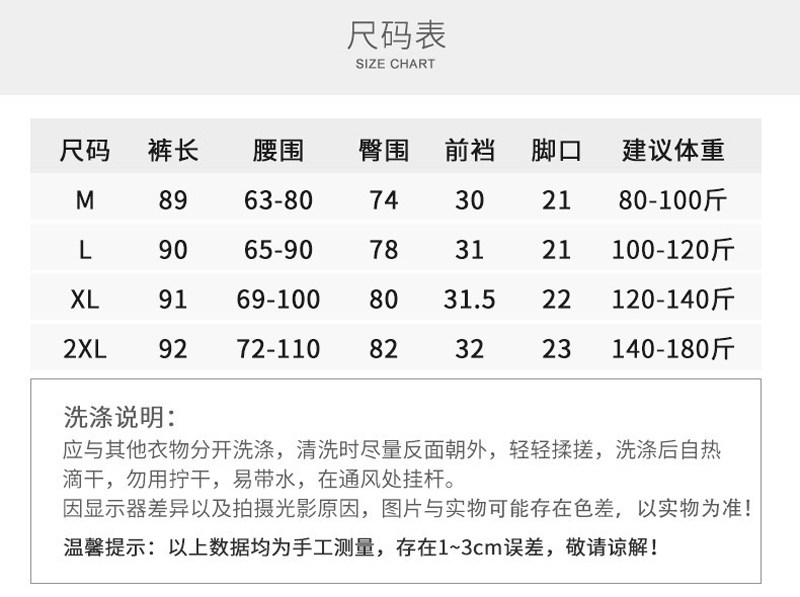 尺码表
SIZE CHART

| 尺码 | 裤长 | 腰围 | 臀围 | 前裆 | 脚口 | 建议体重 |
|---|---|---|---|---|---|---|
| M | 89 | 63-80 | 74 | 30 | 21 | 80-100斤 |
| L | 90 | 65-90 | 78 | 31 | 21 | 100-120斤 |
| XL | 91 | 69-100 | 80 | 31.5 | 22 | 120-140斤 |
| 2XL | 92 | 72-110 | 82 | 32 | 23 | 140-180斤 |

洗涤说明：
应与其他衣物分开洗涤，清洗时尽量反面朝外，轻轻揉搓，洗涤后自热滴干，勿用拧干，易带水，在通风处挂杆。
因显示器差异以及拍摄光影原因，图片与实物可能存在色差，以实物为准！
温馨提示：以上数据均为手工测量，存在1~3cm误差，敬请谅解！